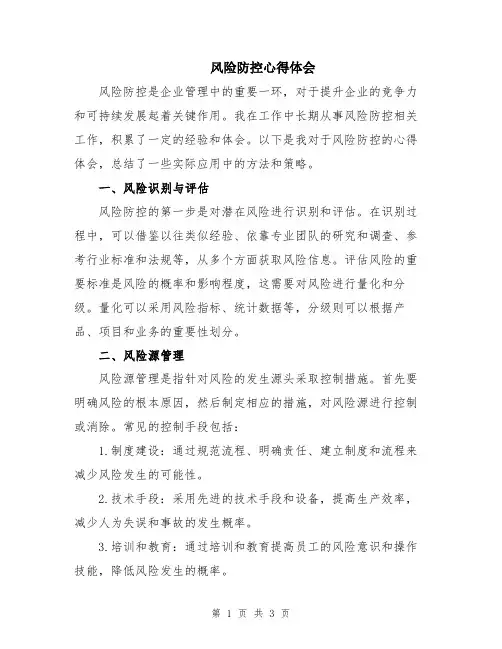 风险防控心得体会

风险防控是企业管理中的重要一环，对于提升企业的竞争力和可持续发展起着关键作用。我在工作中长期从事风险防控相关工作，积累了一定的经验和体会。以下是我对于风险防控的心得体会，总结了一些实际应用中的方法和策略。

一、风险识别与评估

风险防控的第一步是对潜在风险进行识别和评估。在识别过程中，可以借鉴以往类似经验、依靠专业团队的研究和调查、参考行业标准和法规等，从多个方面获取风险信息。评估风险的重要标准是风险的概率和影响程度，这需要对风险进行量化和分级。量化可以采用风险指标、统计数据等，分级则可以根据产品、项目和业务的重要性划分。

二、风险源管理

风险源管理是指针对风险的发生源头采取控制措施。首先要明确风险的根本原因，然后制定相应的措施，对风险源进行控制或消除。常见的控制手段包括：

1.制度建设：通过规范流程、明确责任、建立制度和流程来减少风险发生的可能性。

2.技术手段：采用先进的技术手段和设备，提高生产效率，减少人为失误和事故的发生概率。

3.培训和教育：通过培训和教育提高员工的风险意识和操作技能，降低风险发生的概率。

第 1 页 共 3 页